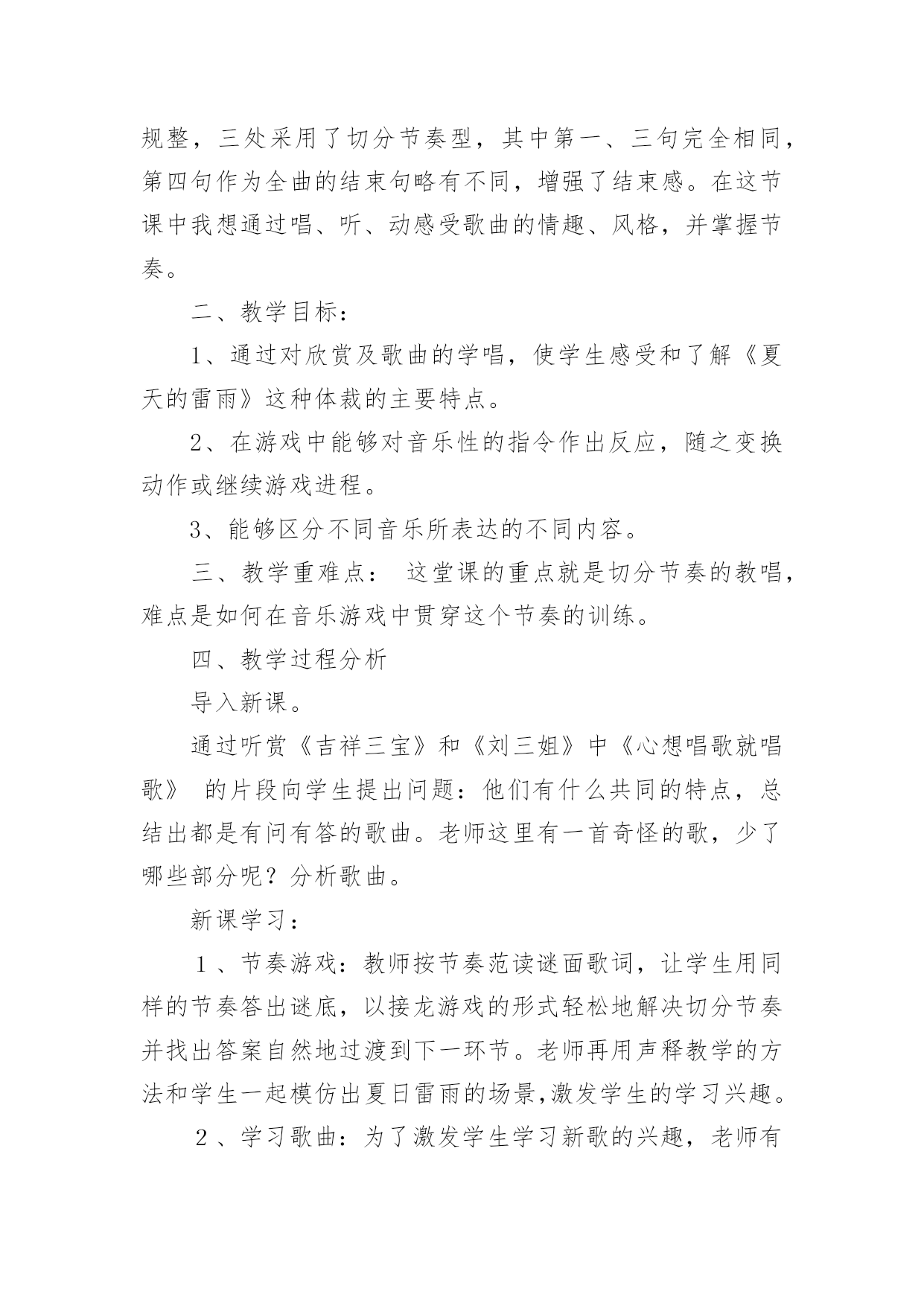 规整，三处采用了切分节奏型，其中第一、三句完全相同，第四句作为全曲的结束句略有不同，增强了结束感。在这节课中我想通过唱、听、动感受歌曲的情趣、风格，并掌握节奏。

二、教学目标：

1、通过对欣赏及歌曲的学唱，使学生感受和了解《夏天的雷雨》这种体裁的主要特点。

2、在游戏中能够对音乐性的指令作出反应，随之变换动作或继续游戏进程。

3、能够区分不同音乐所表达的不同内容。

三、教学重难点： 这堂课的重点就是切分节奏的教唱，难点是如何在音乐游戏中贯穿这个节奏的训练。

四、教学过程分析

导入新课。

通过听赏《吉祥三宝》和《刘三姐》中《心想唱歌就唱歌》 的片段向学生提出问题：他们有什么共同的特点，总结出都是有问有答的歌曲。老师这里有一首奇怪的歌，少了哪些部分呢？分析歌曲。

新课学习：

1、节奏游戏：教师按节奏范读谜面歌词，让学生用同样的节奏答出谜底，以接龙游戏的形式轻松地解决切分节奏并找出答案自然地过渡到下一环节。老师再用声释教学的方法和学生一起模仿出夏日雷雨的场景,激发学生的学习兴趣。

2、学习歌曲：为了激发学生学习新歌的兴趣，老师有